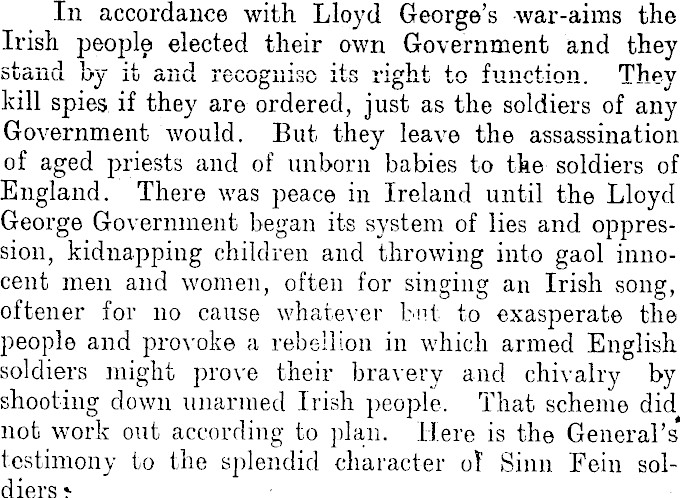 In accordance with Lloyd George's war-aims the Irish people elected their own Government and they stand by it and recognise its right to function. They kill spies if they are ordered, just as the soldiers of any Government would. But they leave the assassination of aged priests and of unborn babies to the soldiers of England. There was peace in Ireland until the Lloyd George Government began its system of lies and oppression, kidnapping children and throwing into gaol innocent men and women, often for singing an Irish song, oftener for no cause whatever but to exasperate the people and provoke a rebellion in which armed English soldiers might prove their bravery and chivalry by shooting down unarmed Irish people. That scheme did not work out according to plan. Here is the General's testimony to the splendid character of Sinn Fein soldiers: